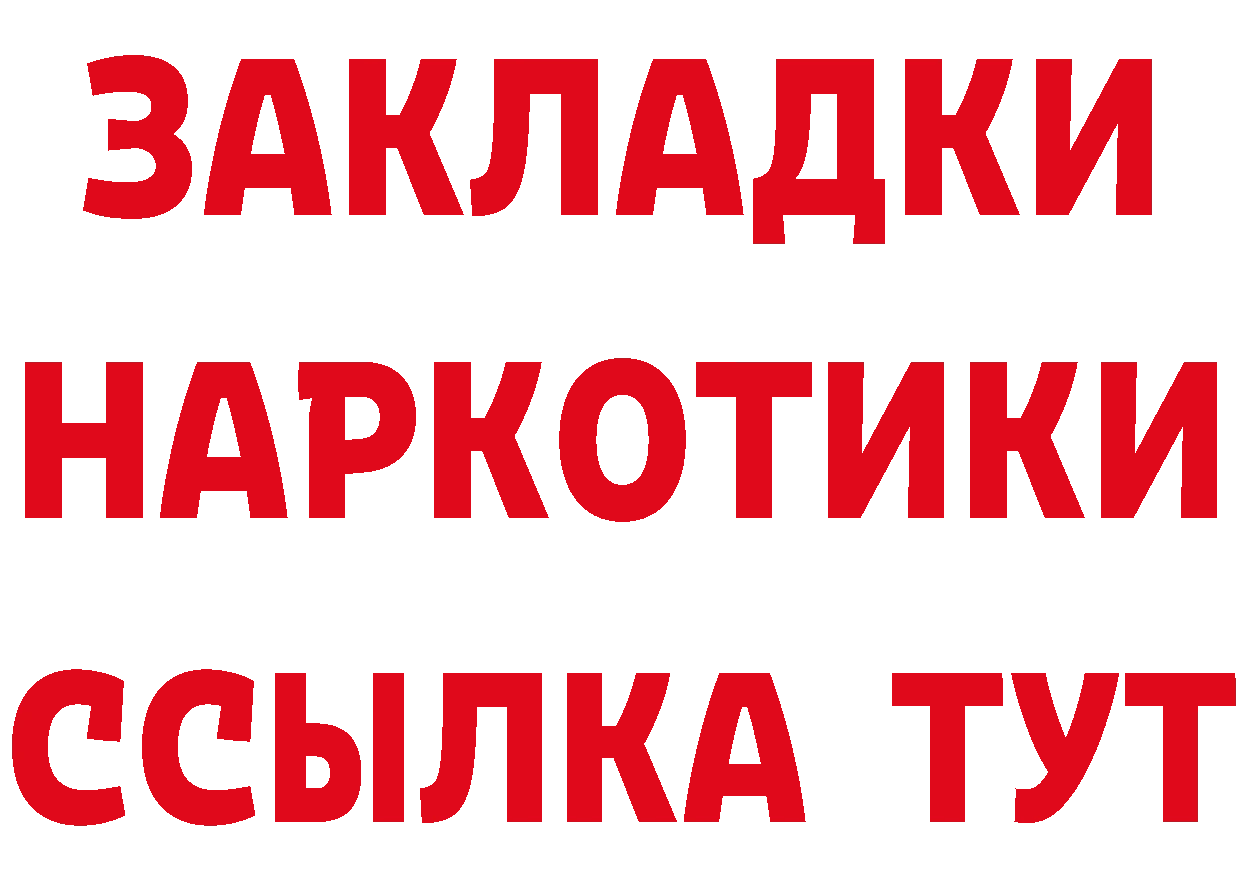 ЗАКЛАДКИ НАРКОТИКИ ССЫЛКА ТУТ